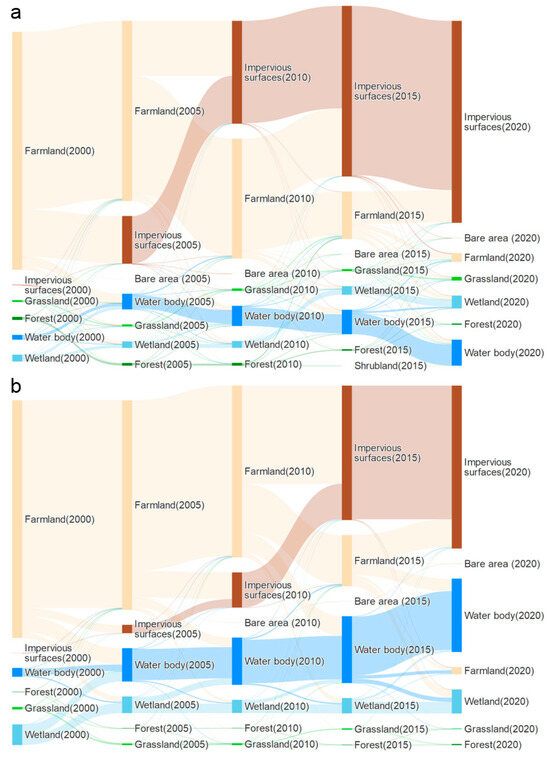 a

Farmland(2000)
Impervious surfaces(2000)
Grassland(2000)
Forest(2000)
Water body(2000)
Wetland(2000)

Farmland(2005)
Impervious surfaces(2005)
Bare area (2005)
Water body(2005)
Grassland(2005)
Wetland(2005)
Forest(2005)

Impervious surfaces(2010)
Farmland(2010)
Bare area (2010)
Grassland(2010)
Water body(2010)
Wetland(2010)
Forest(2010)

Impervious surfaces(2015)
Farmland(2015)
Bare area (2015)
Grassland(2015)
Wetland(2015)
Water body(2015)
Forest(2015)
Shrubland(2015)

Impervious surfaces(2020)
Bare area (2020)
Farmland(2020)
Grassland(2020)
Wetland(2020)
Forest(2020)
Water body(2020)

b

Farmland(2000)
Impervious surfaces(2000)
Water body(2000)
Forest(2000)
Grassland(2000)
Wetland(2000)

Farmland(2005)
Impervious surfaces(2005)
Water body(2005)
Wetland(2005)
Forest(2005)
Grassland(2005)

Farmland(2010)
Impervious surfaces(2010)
Bare area (2010)
Water body(2010)
Wetland(2010)
Forest(2010)
Grassland(2010)

Impervious surfaces(2015)
Farmland(2015)
Bare area (2015)
Water body(2015)
Wetland(2015)
Grassland(2015)
Forest(2015)

Impervious surfaces(2020)
Bare area (2020)
Water body(2020)
Farmland(2020)
Wetland(2020)
Grassland(2020)
Forest(2020)